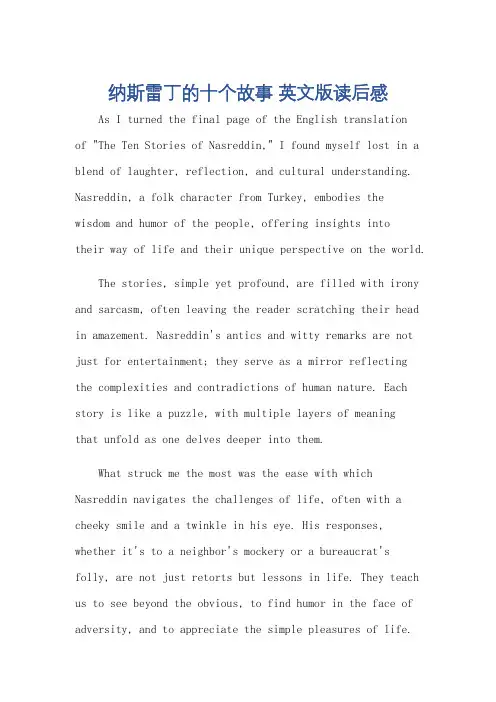 纳斯雷丁的十个故事 英文版读后感

As I turned the final page of the English translation of "The Ten Stories of Nasreddin," I found myself lost in a blend of laughter, reflection, and cultural understanding. Nasreddin, a folk character from Turkey, embodies the wisdom and humor of the people, offering insights into their way of life and their unique perspective on the world.

The stories, simple yet profound, are filled with irony and sarcasm, often leaving the reader scratching their head in amazement. Nasreddin's antics and witty remarks are not just for entertainment; they serve as a mirror reflecting the complexities and contradictions of human nature. Each story is like a puzzle, with multiple layers of meaning that unfold as one delves deeper into them.

What struck me the most was the ease with which Nasreddin navigates the challenges of life, often with a cheeky smile and a twinkle in his eye. His responses, whether it's to a neighbor's mockery or a bureaucrat's folly, are not just retorts but lessons in life. They teach us to see beyond the obvious, to find humor in the face of adversity, and to appreciate the simple pleasures of life.